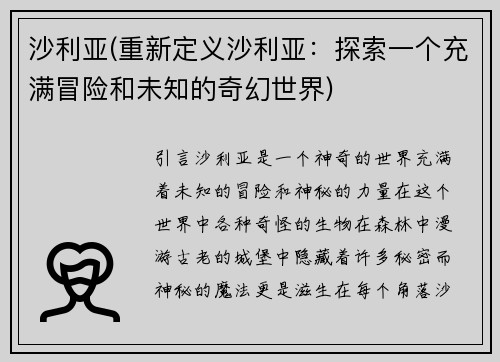 沙利亚(重新定义沙利亚：探索一个充满冒险和未知的奇幻世界)

引言沙利亚是一个神奇的世界充满着未知的冒险和神秘的力量在这个世界中各种奇怪的生物在森林中漫游古老的城堡中隐藏着许多秘密而神秘的魔法更是滋生在每个角落沙